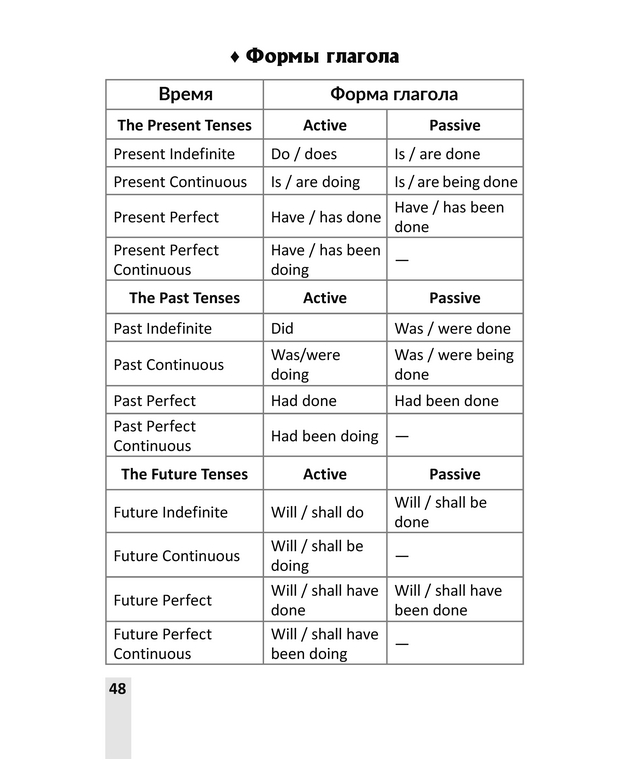 ♦ Формы глагола

| Время | Форма глагола | |
|---|---|---|
| **The Present Tenses** | **Active** | **Passive** |
| Present Indefinite | Do / does | Is / are done |
| Present Continuous | Is / are doing | Is / are being done |
| Present Perfect | Have / has done | Have / has been done |
| Present Perfect Continuous | Have / has been doing | — |
| **The Past Tenses** | **Active** | **Passive** |
| Past Indefinite | Did | Was / were done |
| Past Continuous | Was/were doing | Was / were being done |
| Past Perfect | Had done | Had been done |
| Past Perfect Continuous | Had been doing | — |
| **The Future Tenses** | **Active** | **Passive** |
| Future Indefinite | Will / shall do | Will / shall be done |
| Future Continuous | Will / shall be doing | — |
| Future Perfect | Will / shall have done | Will / shall have been done |
| Future Perfect Continuous | Will / shall have been doing | — |

48